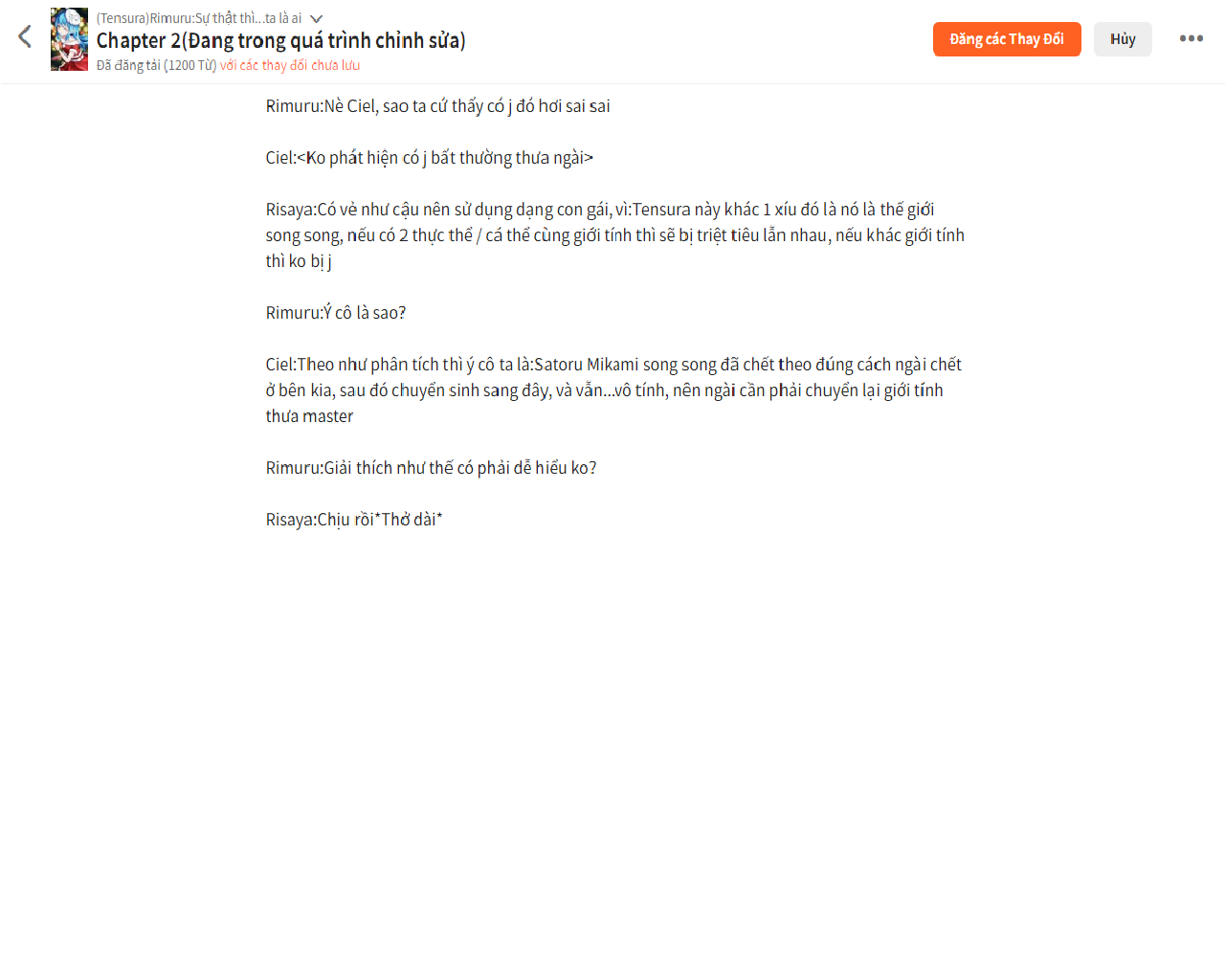 (Tensura)Rimuru:Sự thật thì...ta là ai
Chapter 2(Đang trong quá trình chỉnh sửa)
Đã đăng tải (1200 Từ) với các thay đổi chưa lưu

Đăng các Thay Đổi
Hủy

Rimuru:Nè Ciel, sao ta cứ thấy có j đó hơi sai sai

Ciel:<Ko phát hiện có j bất thường thưa ngài>

Risaya:Có vẻ như cậu nên sử dụng dạng con gái, vì:Tensura này khác 1 xíu đó là nó là thế giới song song, nếu có 2 thực thể / cá thể cùng giới tính thì sẽ bị triệt tiêu lẫn nhau, nếu khác giới tính thì ko bị j

Rimuru:Ý cô là sao?

Ciel:Theo như phân tích thì ý cô ta là:Satoru Mikami song song đã chết theo đúng cách ngài chết ở bên kia, sau đó chuyển sinh sang đây, và vẫn...vô tính, nên ngài cần phải chuyển lại giới tính thưa master

Rimuru:Giải thích như thế có phải dễ hiểu ko?

Risaya:Chịu rồi*Thở dài*